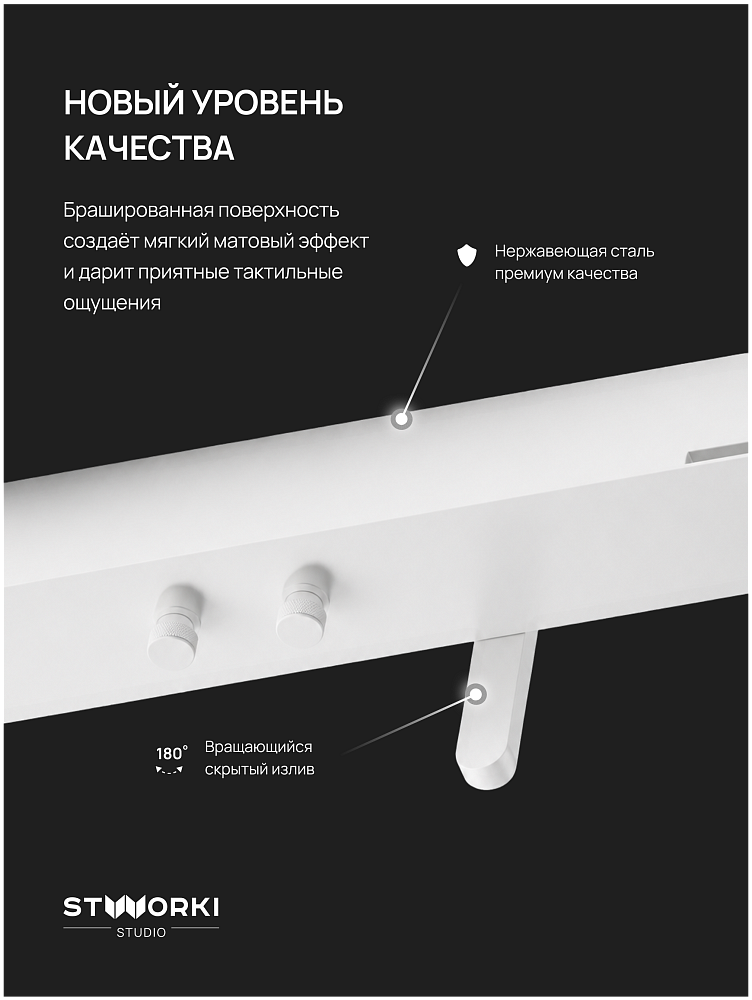 НОВЫЙ УРОВЕНЬ КАЧЕСТВА

Брашированная поверхность создаёт мягкий матовый эффект и дарит приятные тактильные ощущения

Нержавеющая сталь премиум качества

180°

Вращающийся скрытый излив

STWORKI
STUDIO